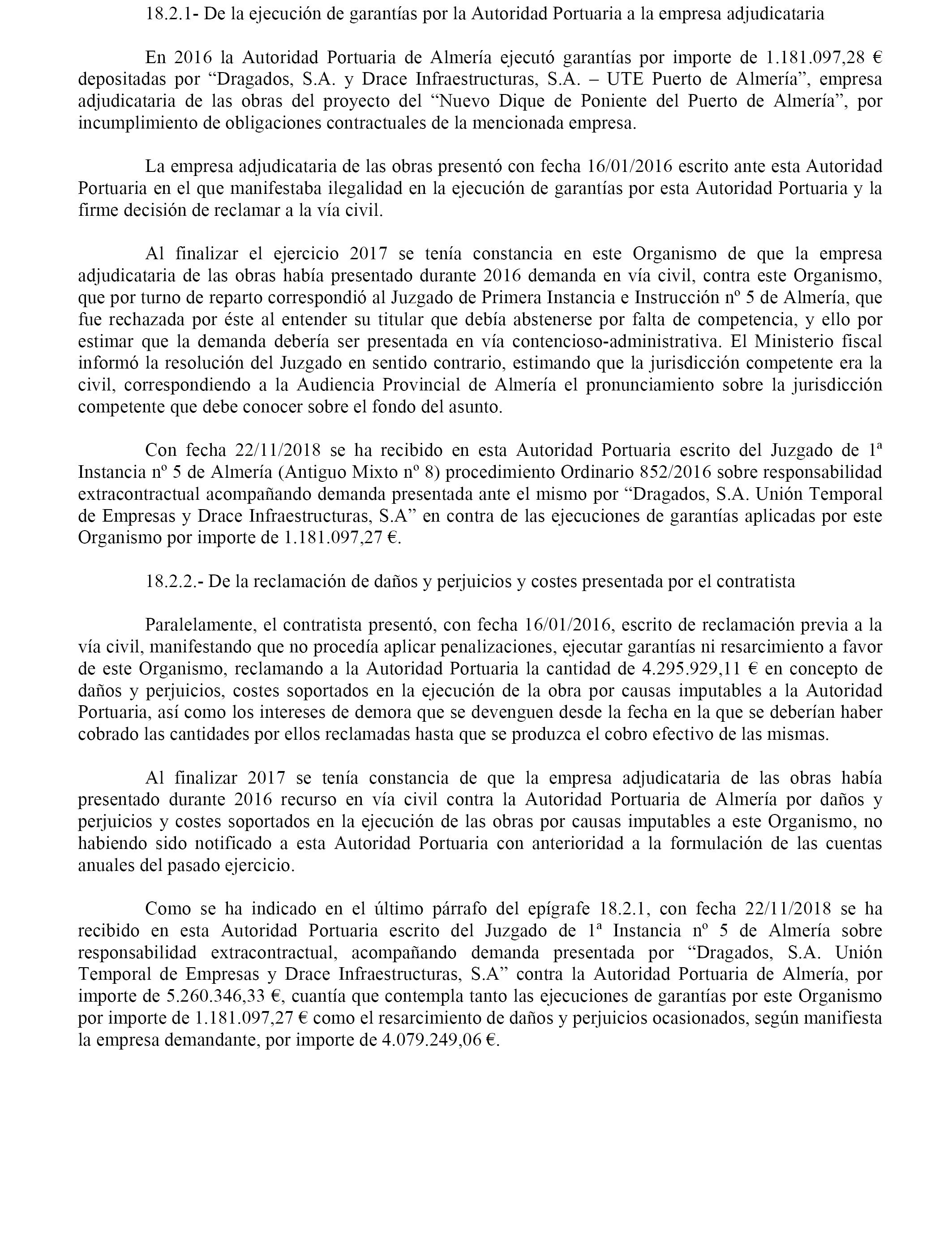 18.2.1- De la ejecución de garantías por la Autoridad Portuaria a la empresa adjudicataria

En 2016 la Autoridad Portuaria de Almería ejecutó garantías por importe de 1.181.097,28 € depositadas por “Dragados, S.A. y Drace Infraestructuras, S.A. – UTE Puerto de Almería”, empresa adjudicataria de las obras del proyecto del “Nuevo Dique de Poniente del Puerto de Almería”, por incumplimiento de obligaciones contractuales de la mencionada empresa.

La empresa adjudicataria de las obras presentó con fecha 16/01/2016 escrito ante esta Autoridad Portuaria en el que manifestaba ilegalidad en la ejecución de garantías por esta Autoridad Portuaria y la firme decisión de reclamar a la vía civil.

Al finalizar el ejercicio 2017 se tenía constancia en este Organismo de que la empresa adjudicataria de las obras había presentado durante 2016 demanda en vía civil, contra este Organismo, que por turno de reparto correspondió al Juzgado de Primera Instancia e Instrucción nº 5 de Almería, que fue rechazada por éste al entender su titular que debía abstenerse por falta de competencia, y ello por estimar que la demanda debería ser presentada en vía contencioso-administrativa. El Ministerio fiscal informó la resolución del Juzgado en sentido contrario, estimando que la jurisdicción competente era la civil, correspondiendo a la Audiencia Provincial de Almería el pronunciamiento sobre la jurisdicción competente que debe conocer sobre el fondo del asunto.

Con fecha 22/11/2018 se ha recibido en esta Autoridad Portuaria escrito del Juzgado de 1ª Instancia nº 5 de Almería (Antiguo Mixto nº 8) procedimiento Ordinario 852/2016 sobre responsabilidad extracontractual acompañando demanda presentada ante el mismo por “Dragados, S.A. Unión Temporal de Empresas y Drace Infraestructuras, S.A” en contra de las ejecuciones de garantías aplicadas por este Organismo por importe de 1.181.097,27 €.

18.2.2.- De la reclamación de daños y perjuicios y costes presentada por el contratista

Paralelamente, el contratista presentó, con fecha 16/01/2016, escrito de reclamación previa a la vía civil, manifestando que no procedía aplicar penalizaciones, ejecutar garantías ni resarcimiento a favor de este Organismo, reclamando a la Autoridad Portuaria la cantidad de 4.295.929,11 € en concepto de daños y perjuicios, costes soportados en la ejecución de la obra por causas imputables a la Autoridad Portuaria, así como los intereses de demora que se devenguen desde la fecha en la que se deberían haber cobrado las cantidades por ellos reclamadas hasta que se produzca el cobro efectivo de las mismas.

Al finalizar 2017 se tenía constancia de que la empresa adjudicataria de las obras había presentado durante 2016 recurso en vía civil contra la Autoridad Portuaria de Almería por daños y perjuicios y costes soportados en la ejecución de las obras por causas imputables a este Organismo, no habiendo sido notificado a esta Autoridad Portuaria con anterioridad a la formulación de las cuentas anuales del pasado ejercicio.

Como se ha indicado en el último párrafo del epígrafe 18.2.1, con fecha 22/11/2018 se ha recibido en esta Autoridad Portuaria escrito del Juzgado de 1ª Instancia nº 5 de Almería sobre responsabilidad extracontractual, acompañando demanda presentada por “Dragados, S.A. Unión Temporal de Empresas y Drace Infraestructuras, S.A” contra la Autoridad Portuaria de Almería, por importe de 5.260.346,33 €, cuantía que contempla tanto las ejecuciones de garantías por este Organismo por importe de 1.181.097,27 € como el resarcimiento de daños y perjuicios ocasionados, según manifiesta la empresa demandante, por importe de 4.079.249,06 €.